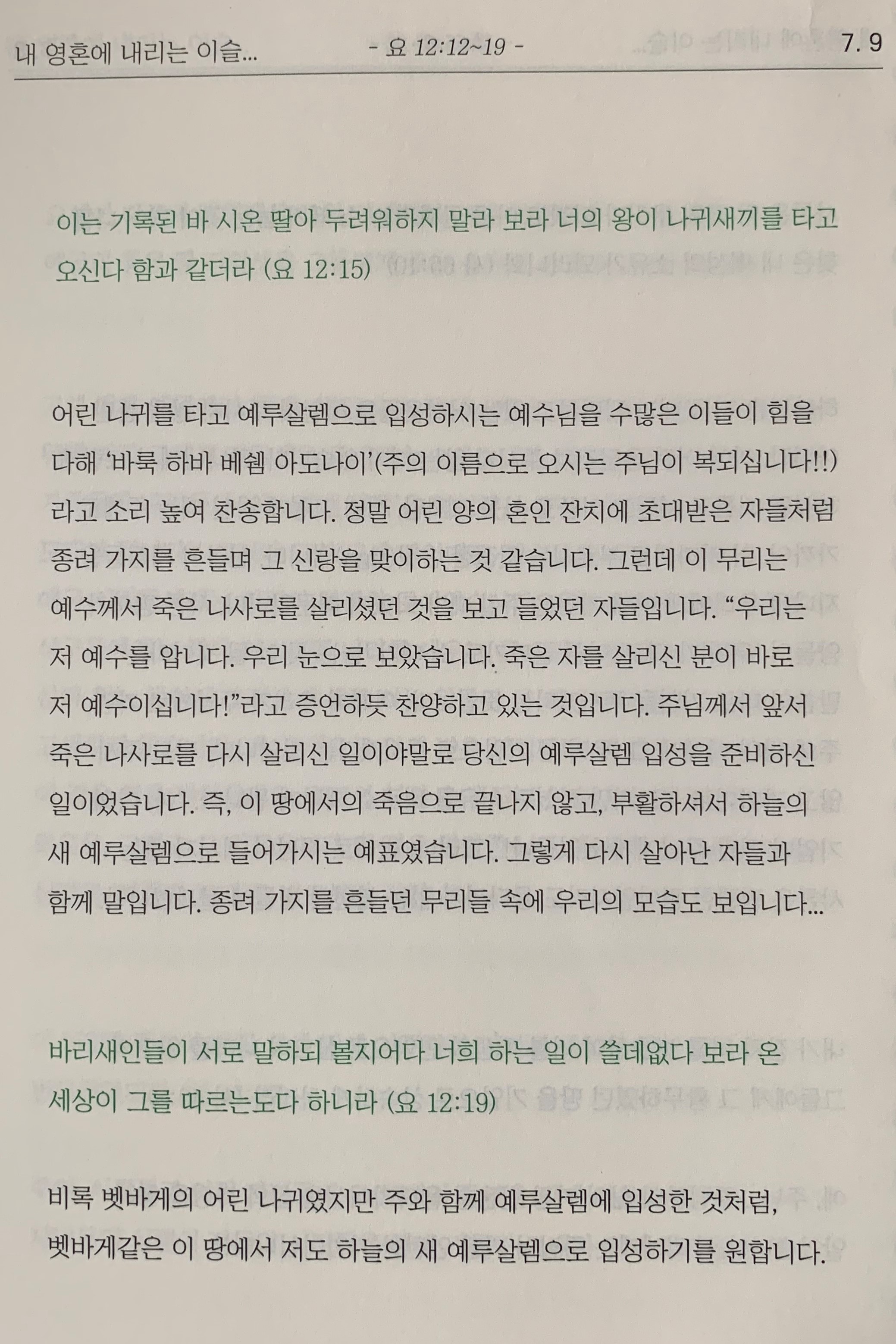 내 영혼에 내리는 이슬... - 요 12:12~19 - 7. 9

이는 기록된 바 시온 딸아 두려워하지 말라 보라 너의 왕이 나귀새끼를 타고 오신다 함과 같더라 (요 12:15)

어린 나귀를 타고 예루살렘으로 입성하시는 예수님을 수많은 이들이 힘을 다해 '바룩 하바 베쉠 아도나이'(주의 이름으로 오시는 주님이 복되십니다!!) 라고 소리 높여 찬송합니다. 정말 어린 양의 혼인 잔치에 초대받은 자들처럼 종려 가지를 흔들며 그 신랑을 맞이하는 것 같습니다. 그런데 이 무리는 예수께서 죽은 나사로를 살리셨던 것을 보고 들었던 자들입니다. "우리는 저 예수를 압니다. 우리 눈으로 보았습니다. 죽은 자를 살리신 분이 바로 저 예수이십니다!"라고 증언하듯 찬양하고 있는 것입니다. 주님께서 앞서 죽은 나사로를 다시 살리신 일이야말로 당신의 예루살렘 입성을 준비하신 일이었습니다. 즉, 이 땅에서의 죽음으로 끝나지 않고, 부활하셔서 하늘의 새 예루살렘으로 들어가시는 예표였습니다. 그렇게 다시 살아난 자들과 함께 말입니다. 종려 가지를 흔들던 무리들 속에 우리의 모습도 보입니다...

바리새인들이 서로 말하되 볼지어다 너희 하는 일이 쓸데없다 보라 온 세상이 그를 따르는도다 하니라 (요 12:19)

비록 벳바게의 어린 나귀였지만 주와 함께 예루살렘에 입성한 것처럼, 벳바게같은 이 땅에서 저도 하늘의 새 예루살렘으로 입성하기를 원합니다.